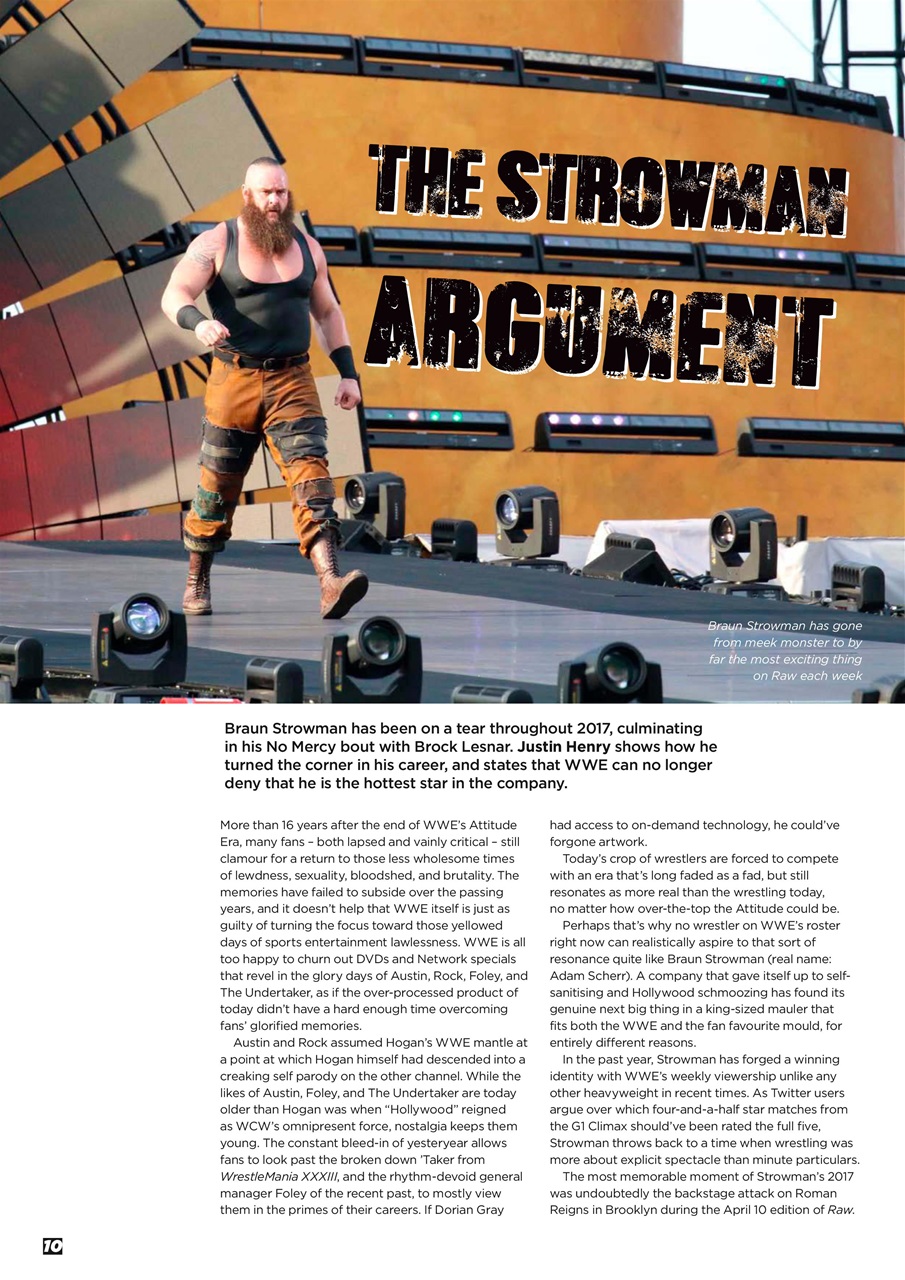 THE STROWMAN ARGUMENT

Braun Strowman has gone from meek monster to by far the most exciting thing on Raw each week

Braun Strowman has been on a tear throughout 2017, culminating in his No Mercy bout with Brock Lesnar. Justin Henry shows how he turned the corner in his career, and states that WWE can no longer deny that he is the hottest star in the company.

More than 16 years after the end of WWE's Attitude Era, many fans – both lapsed and vainly critical – still clamour for a return to those less wholesome times of lewdness, sexuality, bloodshed, and brutality. The memories have failed to subside over the passing years, and it doesn't help that WWE itself is just as guilty of turning the focus toward those yellowed days of sports entertainment lawlessness. WWE is all too happy to churn out DVDs and Network specials that revel in the glory days of Austin, Rock, Foley, and The Undertaker, as if the over-processed product of today didn't have a hard enough time overcoming fans' glorified memories.

Austin and Rock assumed Hogan's WWE mantle at a point at which Hogan himself had descended into a creaking self parody on the other channel. While the likes of Austin, Foley, and The Undertaker are today older than Hogan was when "Hollywood" reigned as WCW's omnipresent force, nostalgia keeps them young. The constant bleed-in of yesteryear allows fans to look past the broken down 'Taker from WrestleMania XXXIII, and the rhythm-devoid general manager Foley of the recent past, to mostly view them in the primes of their careers. If Dorian Gray had access to on-demand technology, he could've forgone artwork.

Today's crop of wrestlers are forced to compete with an era that's long faded as a fad, but still resonates as more real than the wrestling today, no matter how over-the-top the Attitude could be.

Perhaps that's why no wrestler on WWE's roster right now can realistically aspire to that sort of resonance quite like Braun Strowman (real name: Adam Scherr). A company that gave itself up to self-sanitising and Hollywood schmoozing has found its genuine next big thing in a king-sized mauler that fits both the WWE and the fan favourite mould, for entirely different reasons.

In the past year, Strowman has forged a winning identity with WWE's weekly viewership unlike any other heavyweight in recent times. As Twitter users argue over which four-and-a-half star matches from the G1 Climax should've been rated the full five, Strowman throws back to a time when wrestling was more about explicit spectacle than minute particulars.

The most memorable moment of Strowman's 2017 was undoubtedly the backstage attack on Roman Reigns in Brooklyn during the April 10 edition of Raw.

10